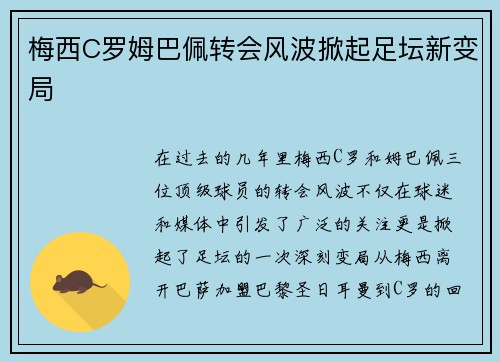 梅西C罗姆巴佩转会风波掀起足坛新变局

在过去的几年里梅西C罗和姆巴佩三位顶级球员的转会风波不仅在球迷和媒体中引发了广泛的关注更是掀起了足坛的一次深刻变局从梅西离开巴萨加盟巴黎圣日耳曼到C罗的回